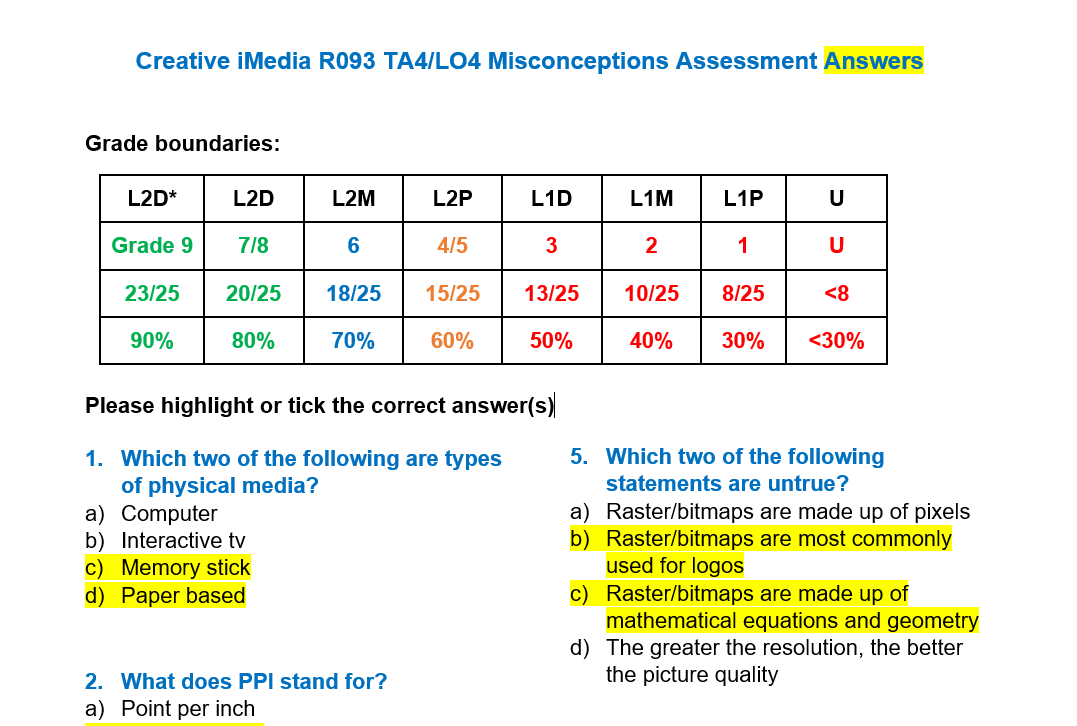 Creative iMedia R093 TA4/LO4 Misconceptions Assessment Answers

Grade boundaries:

| L2D* | L2D | L2M | L2P | L1D | L1M | L1P | U |
|---|---|---|---|---|---|---|---|
| Grade 9 | 7/8 | 6 | 4/5 | 3 | 2 | 1 | U |
| 23/25 | 20/25 | 18/25 | 15/25 | 13/25 | 10/25 | 8/25 | <8 |
| 90% | 80% | 70% | 60% | 50% | 40% | 30% | <30% |

Please highlight or tick the correct answer(s)

1. Which two of the following are types of physical media?
a) Computer
b) Interactive tv
c) Memory stick
d) Paper based

2. What does PPI stand for?
a) Point per inch

5. Which two of the following statements are untrue?
a) Raster/bitmaps are made up of pixels
b) Raster/bitmaps are most commonly used for logos
c) Raster/bitmaps are made up of mathematical equations and geometry
d) The greater the resolution, the better the picture quality